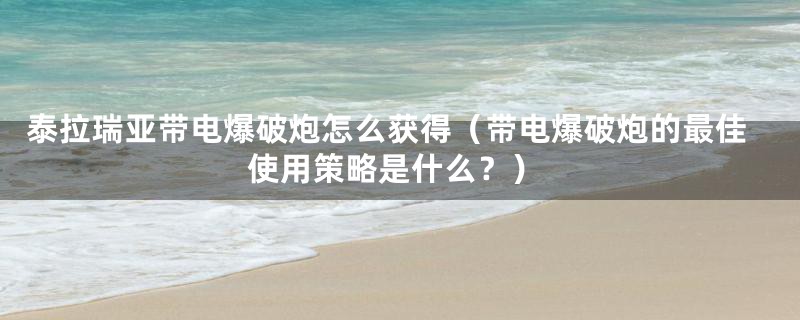 泰拉瑞亚带电爆破炮怎么获得（带电爆破炮的最佳使用策略是什么？）